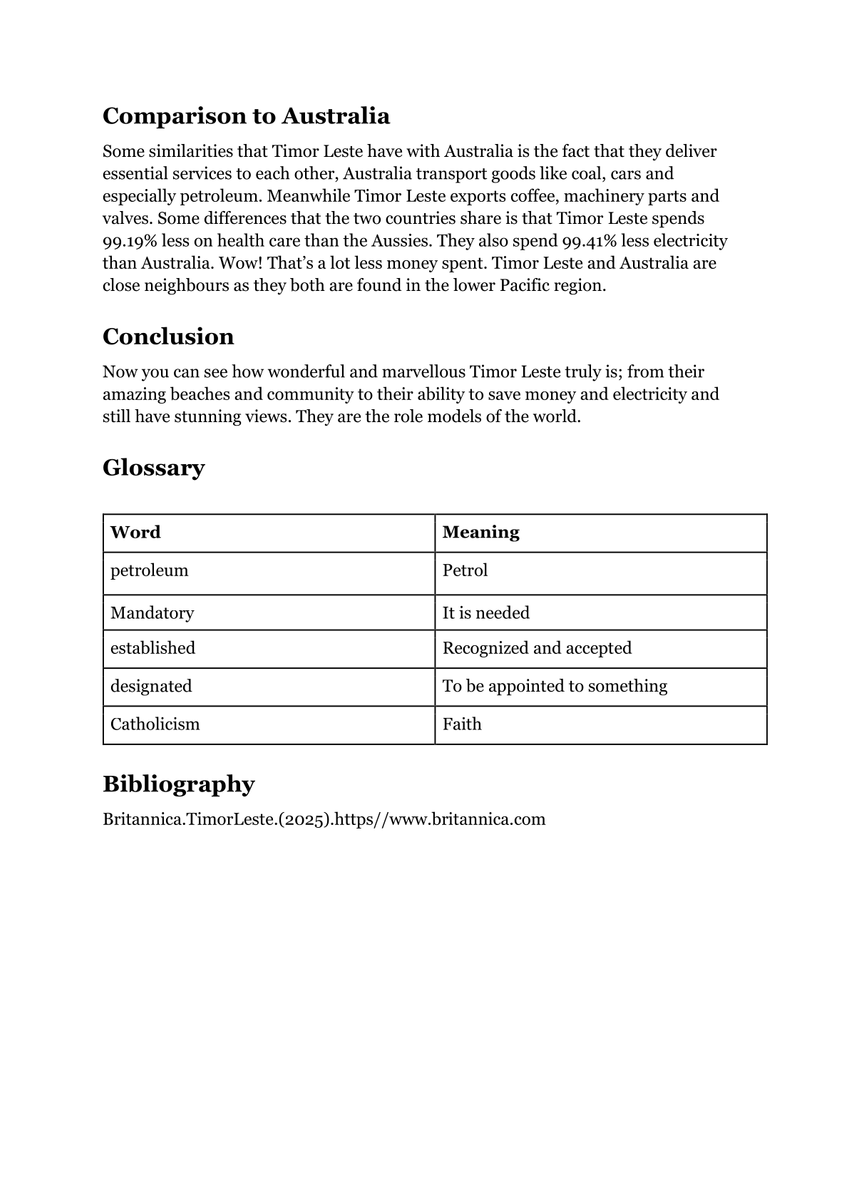 Comparison to Australia

Some similarities that Timor Leste have with Australia is the fact that they deliver essential services to each other, Australia transport goods like coal, cars and especially petroleum. Meanwhile Timor Leste exports coffee, machinery parts and valves. Some differences that the two countries share is that Timor Leste spends 99.19% less on health care than the Aussies. They also spend 99.41% less electricity than Australia. Wow! That's a lot less money spent. Timor Leste and Australia are close neighbours as they both are found in the lower Pacific region.

Conclusion

Now you can see how wonderful and marvellous Timor Leste truly is; from their amazing beaches and community to their ability to save money and electricity and still have stunning views. They are the role models of the world.

Glossary

| Word | Meaning |
|---|---|
| petroleum | Petrol |
| Mandatory | It is needed |
| established | Recognized and accepted |
| designated | To be appointed to something |
| Catholicism | Faith |

Bibliography

Britannica.TimorLeste.(2025).https//www.britannica.com